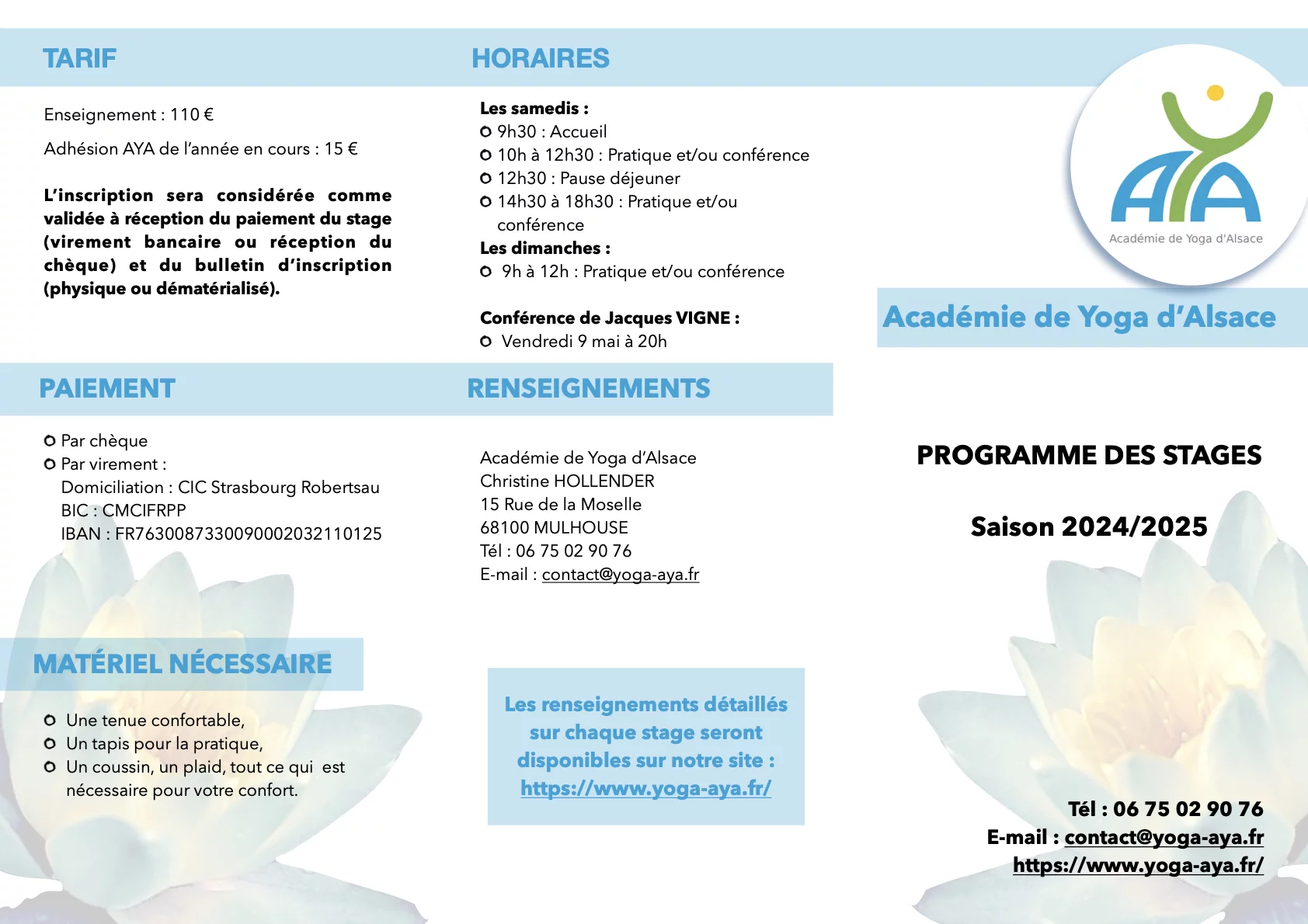 TARIF

Enseignement : 110 €

Adhésion AYA de l'année en cours : 15 €

L'inscription sera considérée comme validée à réception du paiement du stage (virement bancaire ou réception du chèque) et du bulletin d'inscription (physique ou dématérialisé).

PAIEMENT

Par chèque
Par virement :
Domiciliation : CIC Strasbourg Robertsau
BIC : CMCIFRPP
IBAN : FR7630087330090002032110125

MATÉRIEL NÉCESSAIRE

Une tenue confortable,
Un tapis pour la pratique,
Un coussin, un plaid, tout ce qui est nécessaire pour votre confort.

HORAIRES

Les samedis :
9h30 : Accueil
10h à 12h30 : Pratique et/ou conférence
12h30 : Pause déjeuner
14h30 à 18h30 : Pratique et/ou conférence
Les dimanches :
9h à 12h : Pratique et/ou conférence

Conférence de Jacques VIGNE :
Vendredi 9 mai à 20h

RENSEIGNEMENTS

Académie de Yoga d'Alsace
Christine HOLLENDER
15 Rue de la Moselle
68100 MULHOUSE
Tél : 06 75 02 90 76
E-mail : contact@yoga-aya.fr

Les renseignements détaillés sur chaque stage seront disponibles sur notre site : https://www.yoga-aya.fr/

AYA
Académie de Yoga d'Alsace

Académie de Yoga d'Alsace

PROGRAMME DES STAGES

Saison 2024/2025

Tél : 06 75 02 90 76
E-mail : contact@yoga-aya.fr
https://www.yoga-aya.fr/